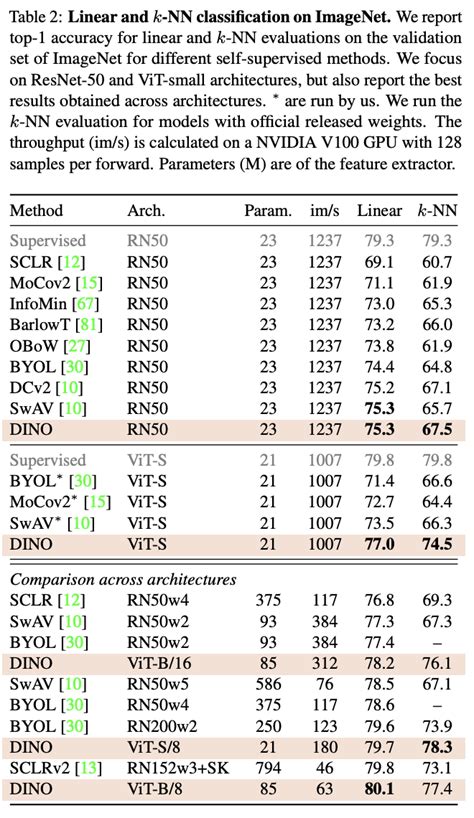 Table 2: **Linear and $k$-NN classification on ImageNet.** We report top-1 accuracy for linear and $k$-NN evaluations on the validation set of ImageNet for different self-supervised methods. We focus on ResNet-50 and ViT-small architectures, but also report the best results obtained across architectures. $^*$ are run by us. We run the $k$-NN evaluation for models with official released weights. The throughput (im/s) is calculated on a NVIDIA V100 GPU with 128 samples per forward. Parameters (M) are of the feature extractor.

| Method | Arch. | Param. | im/s | Linear | $k$-NN |
|---|---|---|---|---|---|
| Supervised | RN50 | 23 | 1237 | 79.3 | 79.3 |
| SCLR [12] | RN50 | 23 | 1237 | 69.1 | 60.7 |
| MoCov2 [15] | RN50 | 23 | 1237 | 71.1 | 61.9 |
| InfoMin [67] | RN50 | 23 | 1237 | 73.0 | 65.3 |
| BarlowT [81] | RN50 | 23 | 1237 | 73.2 | 66.0 |
| OBoW [27] | RN50 | 23 | 1237 | 73.8 | 61.9 |
| BYOL [30] | RN50 | 23 | 1237 | 74.4 | 64.8 |
| DCv2 [10] | RN50 | 23 | 1237 | 75.2 | 67.1 |
| SwAV [10] | RN50 | 23 | 1237 | **75.3** | 65.7 |
| DINO | RN50 | 23 | 1237 | **75.3** | **67.5** |
| Supervised | ViT-S | 21 | 1007 | 79.8 | 79.8 |
| BYOL$^*$ [30] | ViT-S | 21 | 1007 | 71.4 | 66.6 |
| MoCov2$^*$ [15] | ViT-S | 21 | 1007 | 72.7 | 64.4 |
| SwAV$^*$ [10] | ViT-S | 21 | 1007 | 73.5 | 66.3 |
| DINO | ViT-S | 21 | 1007 | **77.0** | **74.5** |
| *Comparison across architectures* | | | | | |
| SCLR [12] | RN50w4 | 375 | 117 | 76.8 | 69.3 |
| SwAV [10] | RN50w2 | 93 | 384 | 77.3 | 67.3 |
| BYOL [30] | RN50w2 | 93 | 384 | 77.4 | – |
| DINO | ViT-B/16 | 85 | 312 | 78.2 | 76.1 |
| SwAV [10] | RN50w5 | 586 | 76 | 78.5 | 67.1 |
| BYOL [30] | RN50w4 | 375 | 117 | 78.6 | – |
| BYOL [30] | RN200w2 | 250 | 123 | 79.6 | 73.9 |
| DINO | ViT-S/8 | 21 | 180 | 79.7 | **78.3** |
| SCLRv2 [13] | RN152w3+SK | 794 | 46 | 79.8 | 73.1 |
| DINO | ViT-B/8 | 85 | 63 | **80.1** | 77.4 |